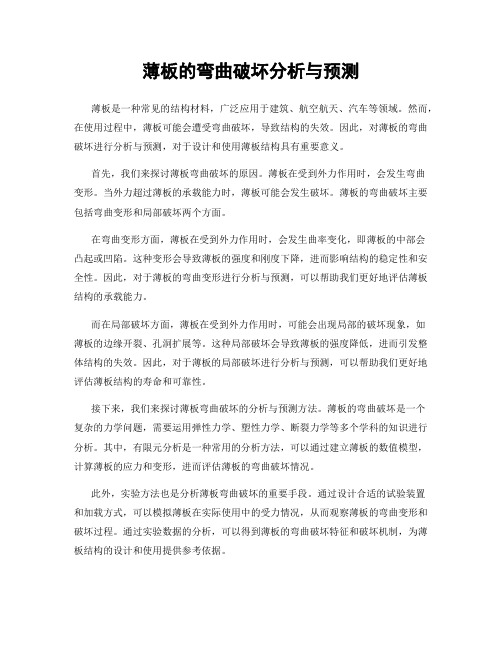 薄板的弯曲破坏分析与预测

薄板是一种常见的结构材料，广泛应用于建筑、航空航天、汽车等领域。然而，在使用过程中，薄板可能会遭受弯曲破坏，导致结构的失效。因此，对薄板的弯曲破坏进行分析与预测，对于设计和使用薄板结构具有重要意义。

首先，我们来探讨薄板弯曲破坏的原因。薄板在受到外力作用时，会发生弯曲变形。当外力超过薄板的承载能力时，薄板可能会发生破坏。薄板的弯曲破坏主要包括弯曲变形和局部破坏两个方面。

在弯曲变形方面，薄板在受到外力作用时，会发生曲率变化，即薄板的中部会凸起或凹陷。这种变形会导致薄板的强度和刚度下降，进而影响结构的稳定性和安全性。因此，对于薄板的弯曲变形进行分析与预测，可以帮助我们更好地评估薄板结构的承载能力。

而在局部破坏方面，薄板在受到外力作用时，可能会出现局部的破坏现象，如薄板的边缘开裂、孔洞扩展等。这种局部破坏会导致薄板的强度降低，进而引发整体结构的失效。因此，对于薄板的局部破坏进行分析与预测，可以帮助我们更好地评估薄板结构的寿命和可靠性。

接下来，我们来探讨薄板弯曲破坏的分析与预测方法。薄板的弯曲破坏是一个复杂的力学问题，需要运用弹性力学、塑性力学、断裂力学等多个学科的知识进行分析。其中，有限元分析是一种常用的分析方法，可以通过建立薄板的数值模型，计算薄板的应力和变形，进而评估薄板的弯曲破坏情况。

此外，实验方法也是分析薄板弯曲破坏的重要手段。通过设计合适的试验装置和加载方式，可以模拟薄板在实际使用中的受力情况，从而观察薄板的弯曲变形和破坏过程。通过实验数据的分析，可以得到薄板的弯曲破坏特征和破坏机制，为薄板结构的设计和使用提供参考依据。